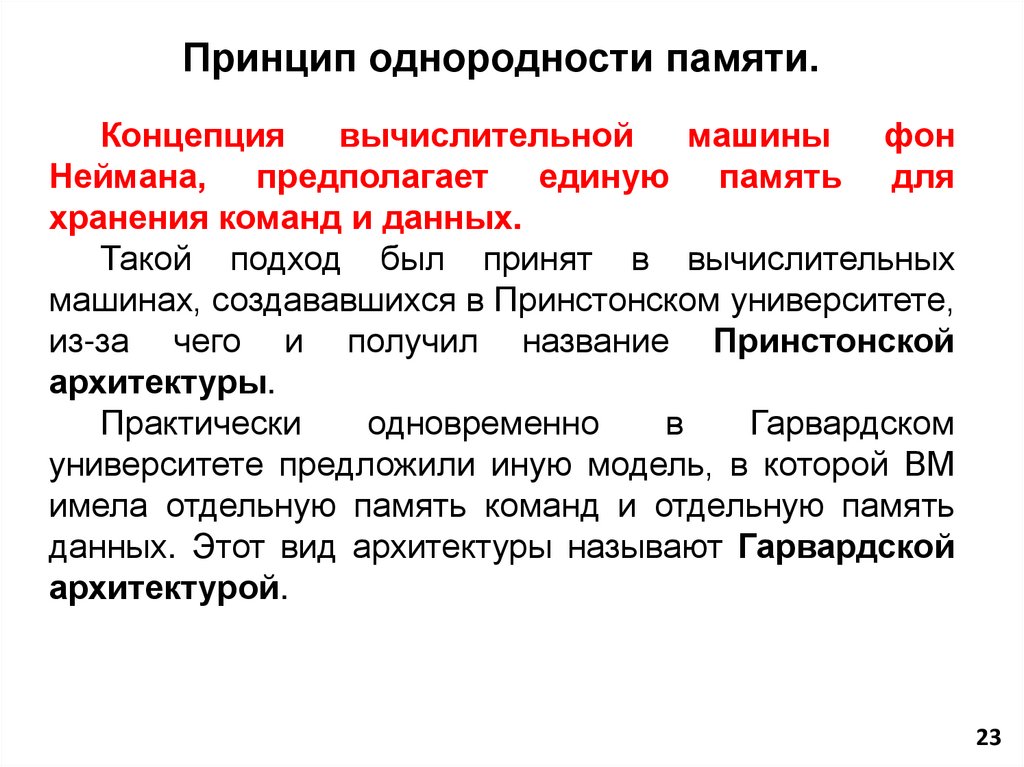 Принцип однородности памяти.

Концепция вычислительной машины фон Неймана, предполагает единую память для хранения команд и данных.

Такой подход был принят в вычислительных машинах, создававшихся в Принстонском университете, из-за чего и получил название Принстонской архитектуры.

Практически одновременно в Гарвардском университете предложили иную модель, в которой ВМ имела отдельную память команд и отдельную память данных. Этот вид архитектуры называют Гарвардской архитектурой.

23